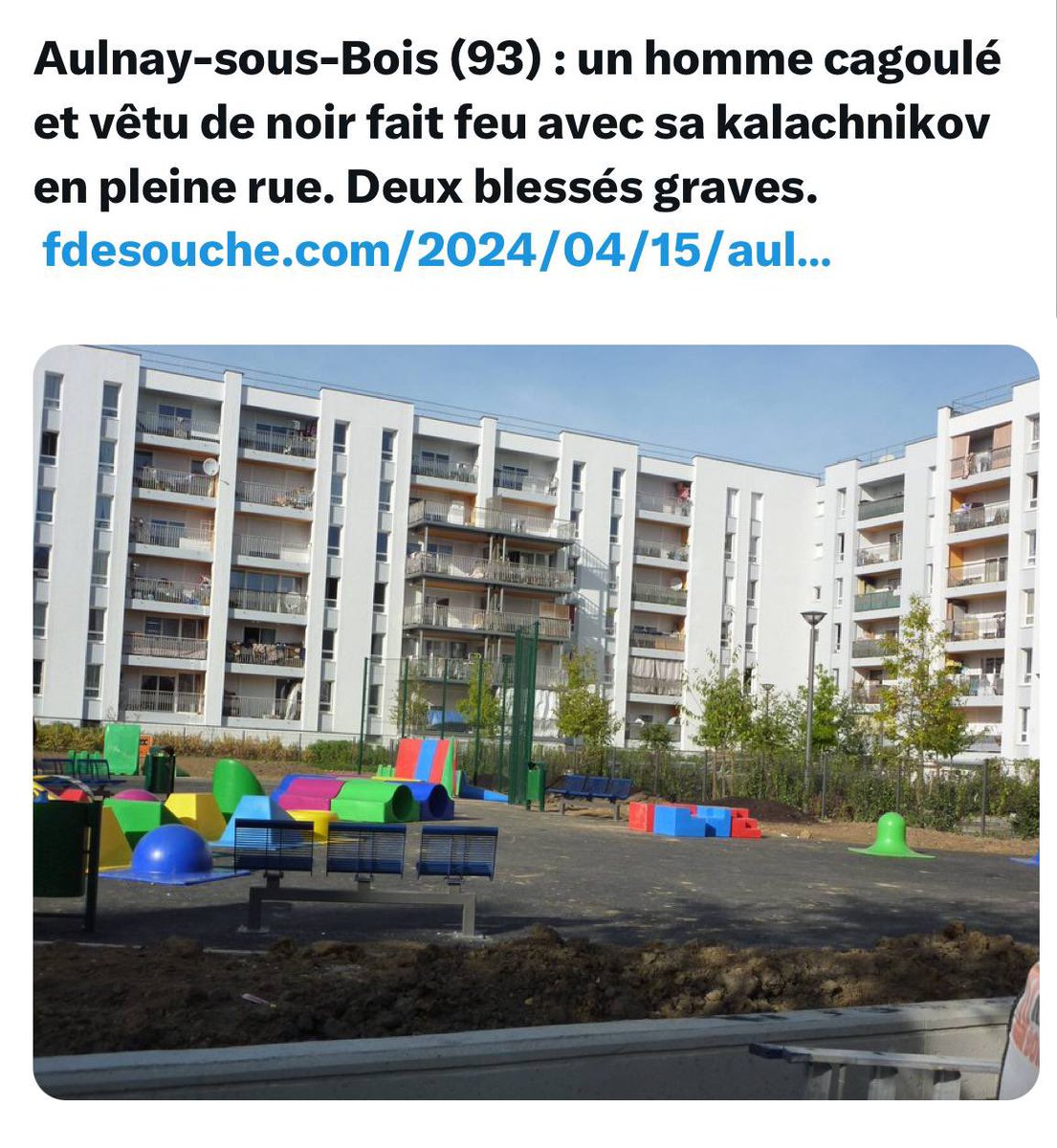 Aulnay-sous-Bois (93) : un homme cagoulé et vêtu de noir fait feu avec sa kalachnikov en pleine rue. Deux blessés graves.
fdesouche.com/2024/04/15/aul...